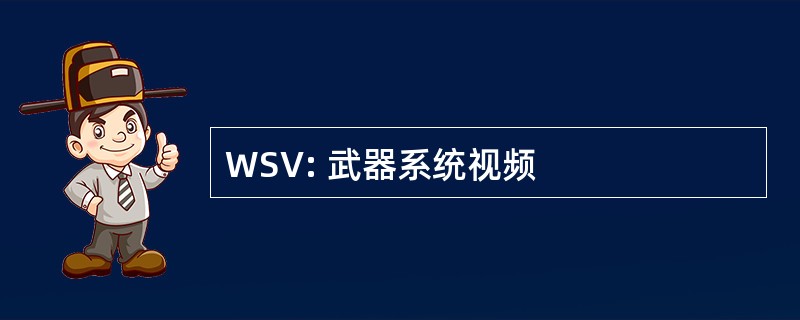 WSV: 武器系统视频